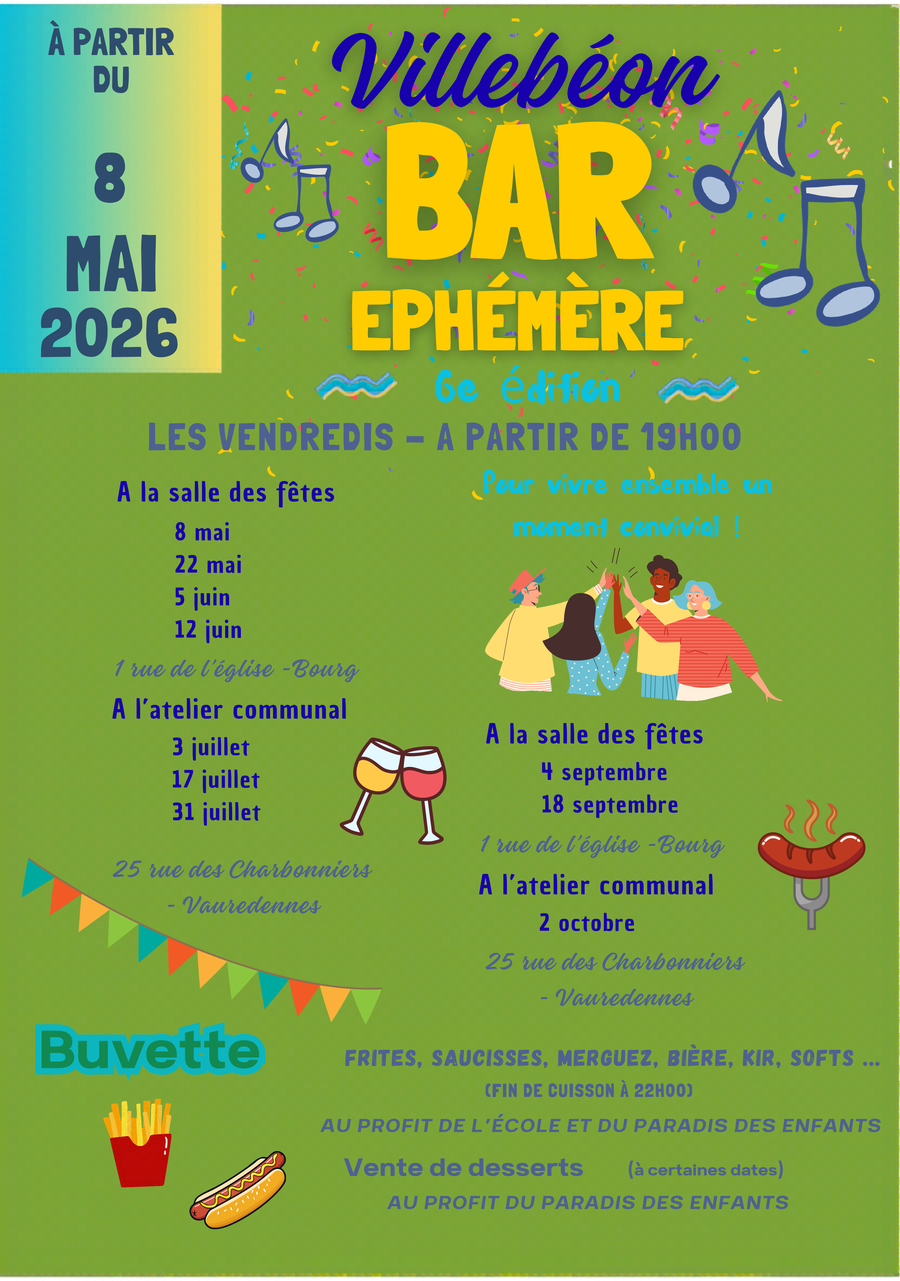 À PARTIR DU

8

MAI

2026

Villebéon

BAR

EPHÉMÈRE

6e édition

LES VENDREDIS - A PARTIR DE 19H00

A la salle des fêtes

8 mai

22 mai

5 juin

12 juin

1 rue de l'église -Bourg

A l'atelier communal

3 juillet

17 juillet

31 juillet

25 rue des Charbonniers - Vauredennes

Pour vivre ensemble un moment convivial !

A la salle des fêtes

4 septembre

18 septembre

1 rue de l'église -Bourg

A l'atelier communal

2 octobre

25 rue des Charbonniers - Vauredennes

Buvette

FRITES, SAUCISSES, MERGUEZ, BIÈRE, KIR, SOFTS ...

(FIN DE CUISSON À 22H00)

AU PROFIT DE L'ÉCOLE ET DU PARADIS DES ENFANTS

Vente de desserts (à certaines dates)

AU PROFIT DU PARADIS DES ENFANTS